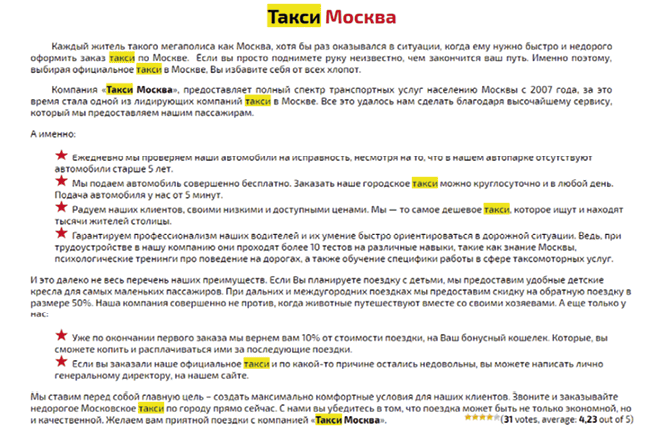 Такси Москва

Каждый житель такого мегаполиса как Москва, хотя бы раз оказывался в ситуации, когда ему нужно быстро и недорого оформить заказ такси по Москве. Если вы просто поднимете руку неизвестно, чем закончится ваш путь. Именно поэтому, выбирая официальное такси в Москве, Вы избавите себя от всех хлопот.

Компания «Такси Москва», предоставляет полный спектр транспортных услуг населению Москвы с 2007 года, за это время стала одной из лидирующих компаний такси в Москве. Все это удалось нам сделать благодаря высочайшему сервису, который мы предоставляем нашим пассажирам.

А именно:

Ежедневно мы проверяем наши автомобили на исправность, несмотря на то, что в нашем автопарке отсутствуют автомобили старше 5 лет.

Мы подаем автомобиль совершенно бесплатно. Заказать наше городское такси можно круглосуточно и в любой день. Подача автомобиля у нас от 5 минут.

Радуем наших клиентов, своими низкими и доступными ценами. Мы — то самое дешевое такси, которое ищут и находят тысячи жителей столицы.

Гарантируем профессионализм наших водителей и их умение быстро ориентироваться в дорожной ситуации. Ведь, при трудоустройстве в нашу компанию они проходят более 10 тестов на различные навыки, такие как знание Москвы, психологические тренинги про поведение на дорогах, а также обучение специфики работы в сфере таксомоторных услуг.

И это далеко не весь перечень наших преимуществ. Если Вы планируете поездку с детьми, мы предоставим удобные детские кресла для самых маленьких пассажиров. При дальних и междугородних поездках мы предоставим скидку на обратную поездку в размере 50%. Наша компания совершенно не против, когда животные путешествуют вместе со своими хозяевами. А еще только у нас:

Уже по окончании первого заказа мы вернем вам 10% от стоимости поездки, на Ваш бонусный кошелек. Которые, вы сможете копить и расплачиваться ими за последующие поездки.

Если вы заказали наше официальное такси и по какой-то причине остались недовольны, вы можете написать лично генеральному директору, на нашем сайте.

Мы ставим перед собой главную цель – создать максимально комфортные условия для наших клиентов. Звоните и заказывайте недорогое Московское такси по городу прямо сейчас. С нами вы убедитесь в том, что поездка может быть не только экономной, но и качественной. Желаем вам приятной поездки с компанией «Такси Москва».

(31 votes, average: 4,23 out of 5)